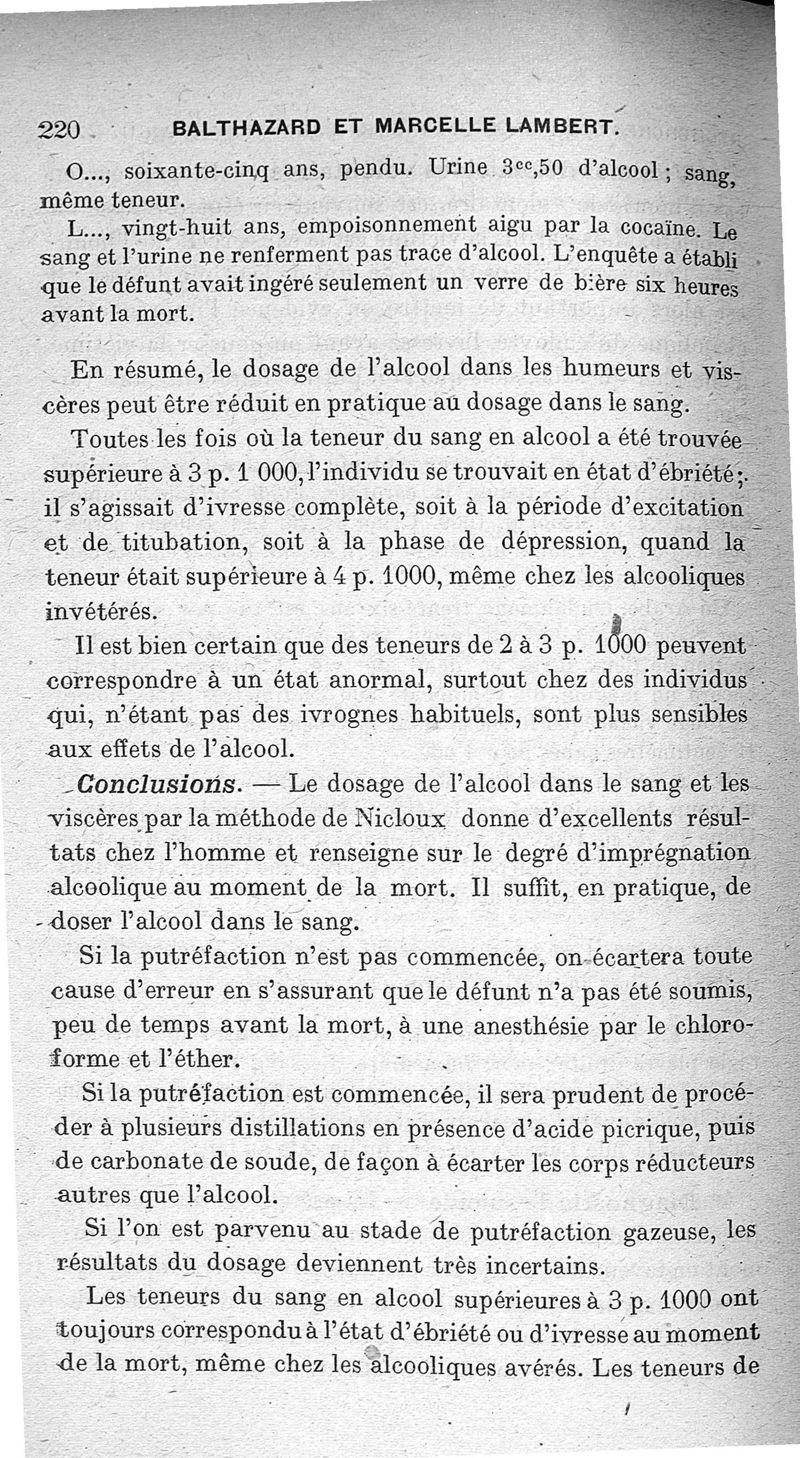 220 BALTHAZARD ET MARCELLE LAMBERT.

O..., soixante-cinq ans, pendu. Urine $3^{cc},50$ d'alcool ; sang, même teneur.

L..., vingt-huit ans, empoisonnement aigu par la cocaïne. Le sang et l'urine ne renferment pas trace d'alcool. L'enquête a établi que le défunt avait ingéré seulement un verre de bière six heures avant la mort.

En résumé, le dosage de l'alcool dans les humeurs et viscères peut être réduit en pratique au dosage dans le sang.

Toutes les fois où la teneur du sang en alcool a été trouvée supérieure à 3 p. 1 000, l'individu se trouvait en état d'ébriété ; il s'agissait d'ivresse complète, soit à la période d'excitation et de titubation, soit à la phase de dépression, quand la teneur était supérieure à 4 p. 1000, même chez les alcooliques invétérés.

Il est bien certain que des teneurs de 2 à 3 p. 1000 peuvent correspondre à un état anormal, surtout chez des individus qui, n'étant pas des ivrognes habituels, sont plus sensibles aux effets de l'alcool.

Conclusions. — Le dosage de l'alcool dans le sang et les viscères par la méthode de Nicloux donne d'excellents résultats chez l'homme et renseigne sur le degré d'imprégnation alcoolique au moment de la mort. Il suffit, en pratique, de doser l'alcool dans le sang.

Si la putréfaction n'est pas commencée, on écartera toute cause d'erreur en s'assurant que le défunt n'a pas été soumis, peu de temps avant la mort, à une anesthésie par le chloroforme et l'éther.

Si la putréfaction est commencée, il sera prudent de procéder à plusieurs distillations en présence d'acide picrique, puis de carbonate de soude, de façon à écarter les corps réducteurs autres que l'alcool.

Si l'on est parvenu au stade de putréfaction gazeuse, les résultats du dosage deviennent très incertains.

Les teneurs du sang en alcool supérieures à 3 p. 1000 ont toujours correspondu à l'état d'ébriété ou d'ivresse au moment de la mort, même chez les alcooliques avérés. Les teneurs de